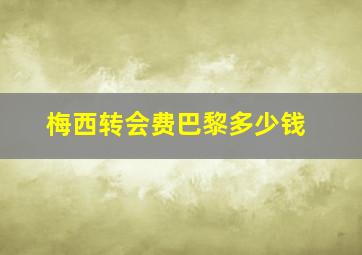 梅西转会费巴黎多少钱